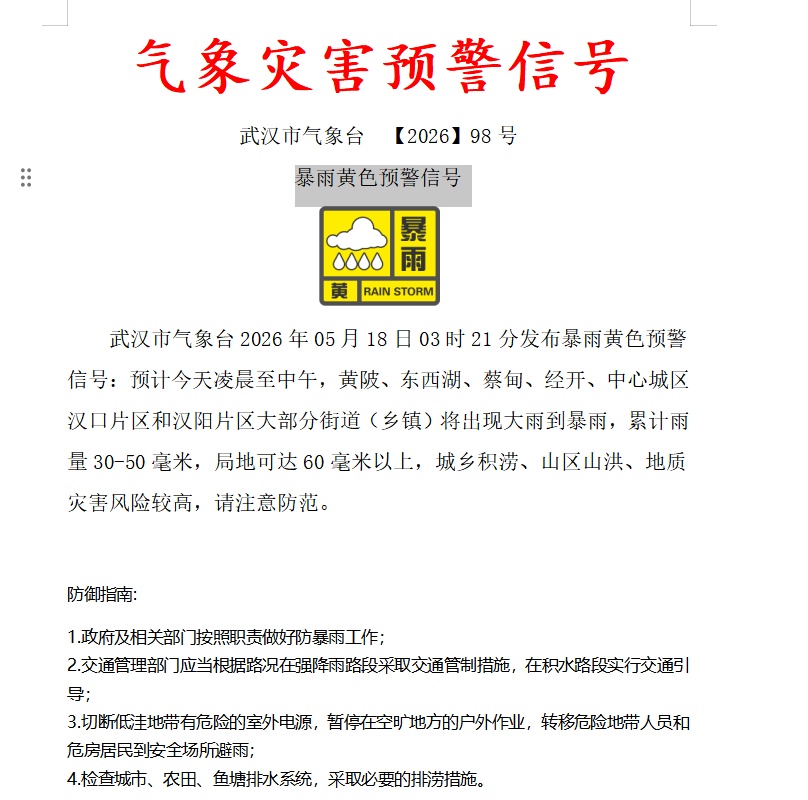 气象灾害预警信号

武汉市气象台 【2026】98 号

暴雨黄色预警信号

暴雨
黄 RAIN STORM

武汉市气象台 2026 年 05 月 18 日 03 时 21 分发布暴雨黄色预警信号：预计今天凌晨至中午，黄陂、东西湖、蔡甸、经开、中心城区汉口片区和汉阳片区大部分街道（乡镇）将出现大雨到暴雨，累计雨量 30-50 毫米，局地可达 60 毫米以上，城乡积涝、山区山洪、地质灾害风险较高，请注意防范。

防御指南:

1.政府及相关部门按照职责做好防暴雨工作；
2.交通管理部门应当根据路况在强降雨路段采取交通管制措施，在积水路段实行交通引导；
3.切断低洼地带有危险的室外电源，暂停在空旷地方的户外作业，转移危险地带人员和危房居民到安全场所避雨；
4.检查城市、农田、鱼塘排水系统，采取必要的排涝措施。